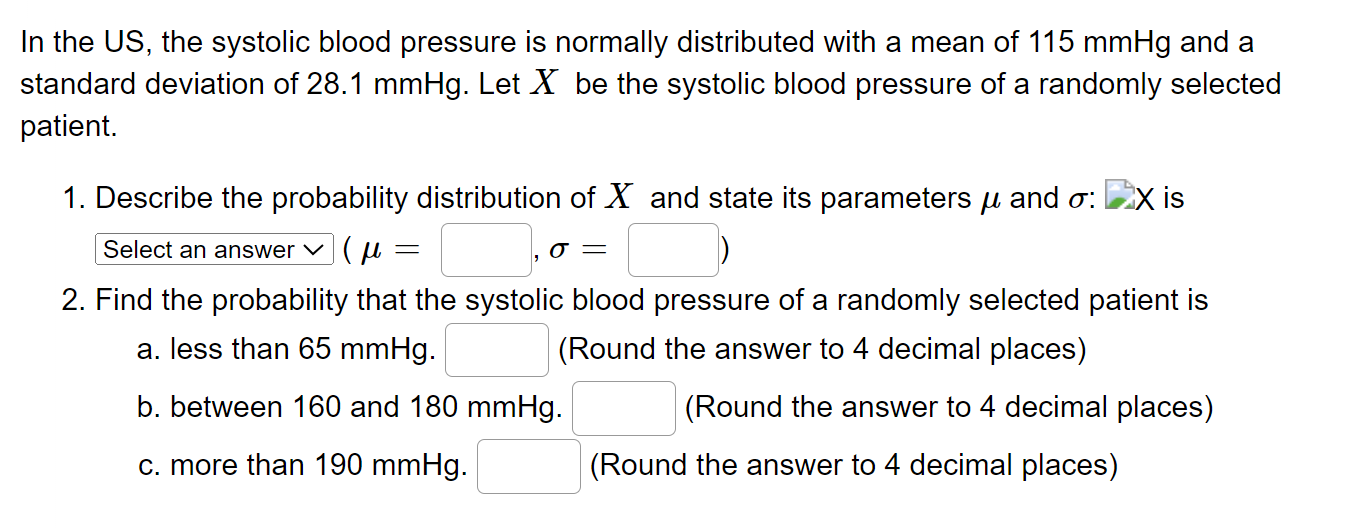 In the US, the systolic blood pressure is normally distributed with a mean of 115 mmHg and a standard deviation of 28.1 mmHg. Let $X$ be the systolic blood pressure of a randomly selected patient.

1. Describe the probability distribution of $X$ and state its parameters $\mu$ and $\sigma$: X is Select an answer ( $\mu =$ , $\sigma =$ )
2. Find the probability that the systolic blood pressure of a randomly selected patient is
a. less than 65 mmHg. (Round the answer to 4 decimal places)
b. between 160 and 180 mmHg. (Round the answer to 4 decimal places)
c. more than 190 mmHg. (Round the answer to 4 decimal places)